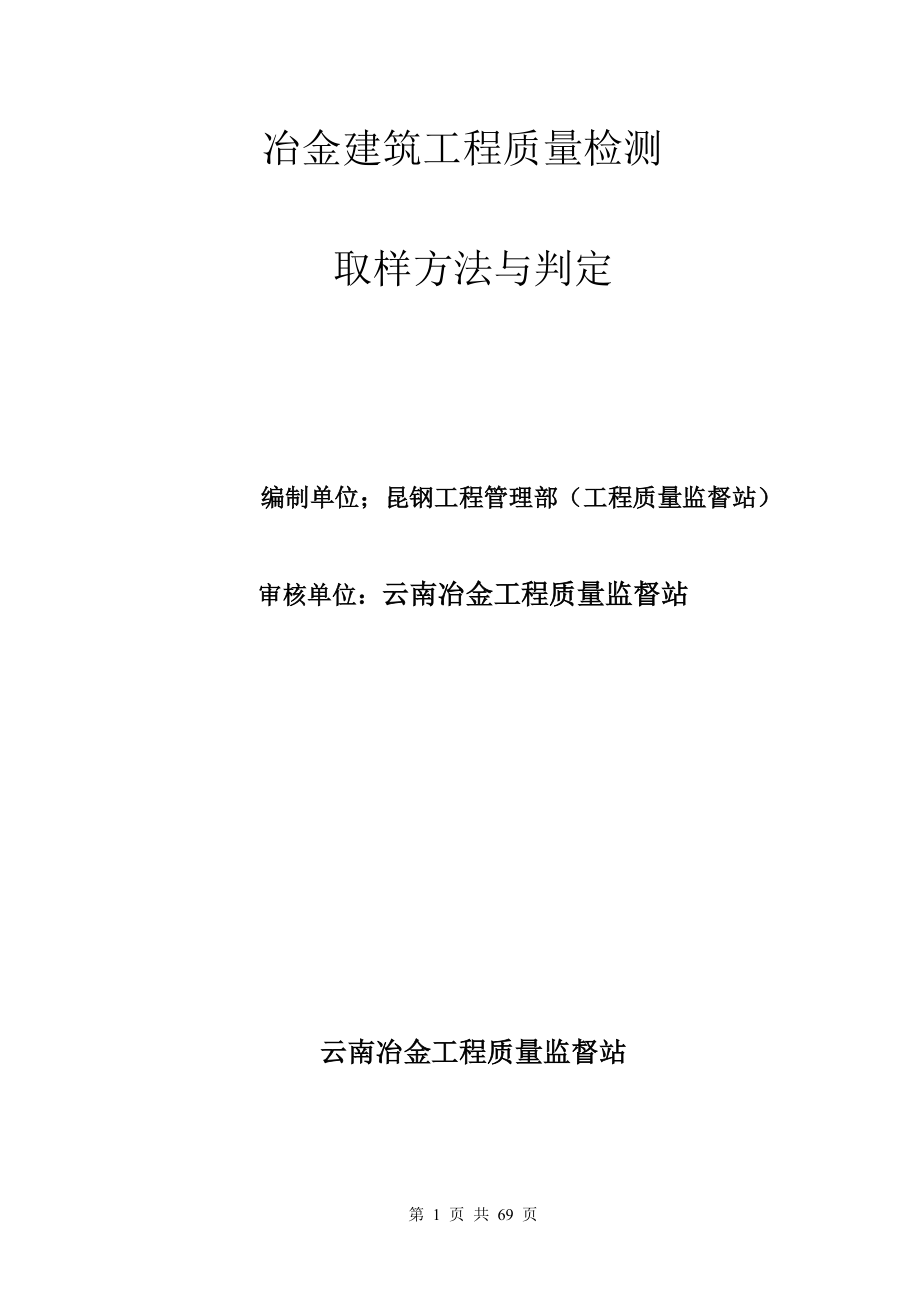 冶金建筑工程质量检测

取样方法与判定

编制单位；昆钢工程管理部（工程质量监督站）

审核单位：云南冶金工程质量监督站

云南冶金工程质量监督站

第 1 页 共 69 页